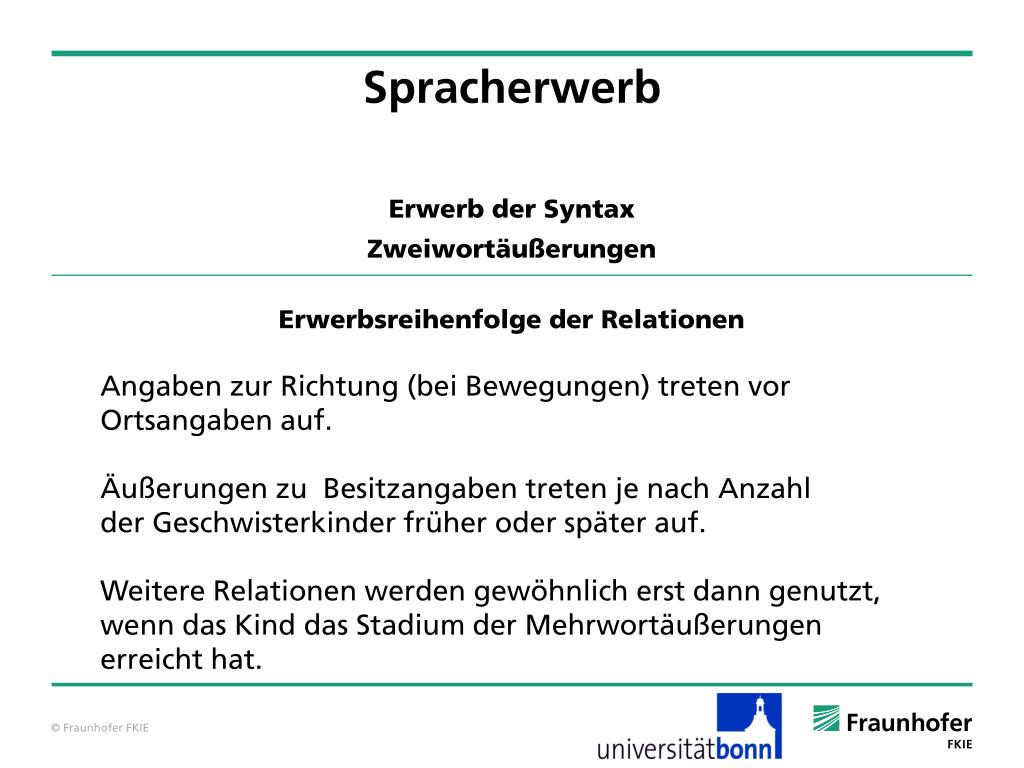 Spracherwerb

Erwerb der Syntax
Zweiwortäußerungen

Erwerbsreihenfolge der Relationen

Angaben zur Richtung (bei Bewegungen) treten vor Ortsangaben auf.

Äußerungen zu Besitzangaben treten je nach Anzahl der Geschwisterkinder früher oder später auf.

Weitere Relationen werden gewöhnlich erst dann genutzt, wenn das Kind das Stadium der Mehrwortäußerungen erreicht hat.

© Fraunhofer FKIE

universitätbonn

Fraunhofer
FKIE